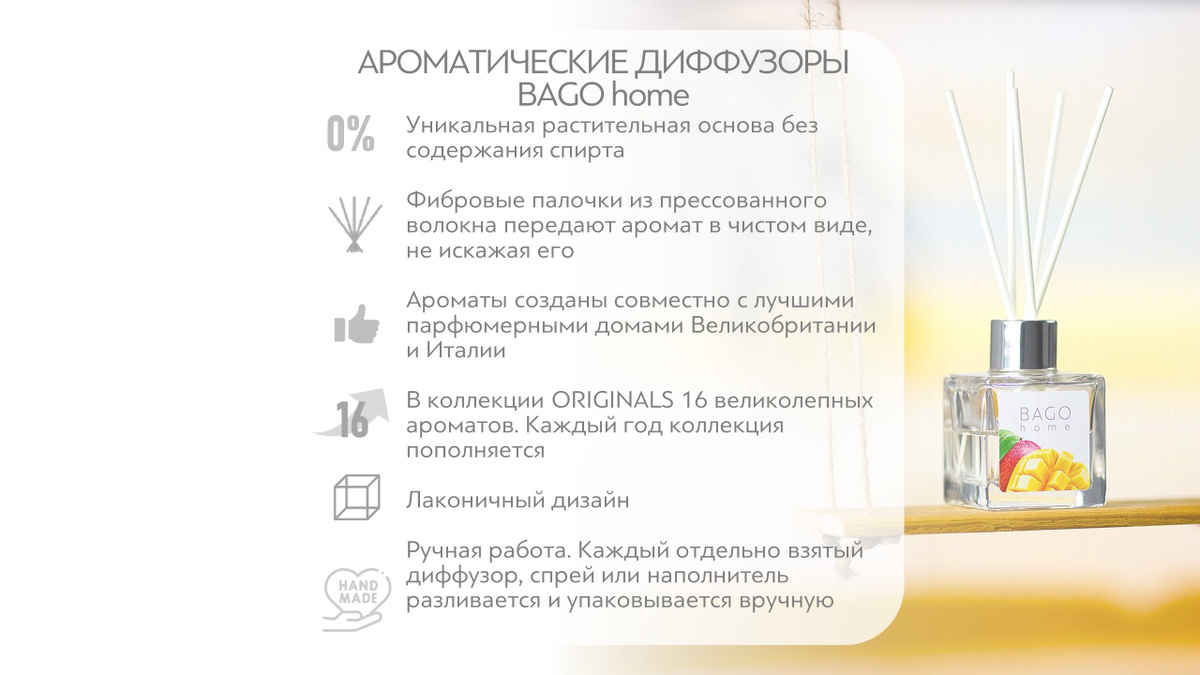 АРОМАТИЧЕСКИЕ ДИФФУЗОРЫ
BAGO home

0%

Уникальная растительная основа без содержания спирта

Фибровые палочки из прессованного волокна передают аромат в чистом виде, не искажая его

Ароматы созданы совместно с лучшими парфюмерными домами Великобритании и Италии

16

В коллекции ORIGINALS 16 великолепных ароматов. Каждый год коллекция пополняется

Лаконичный дизайн

HAND MADE

Ручная работа. Каждый отдельно взятый диффузор, спрей или наполнитель разливается и упаковывается вручную

BAGO
home